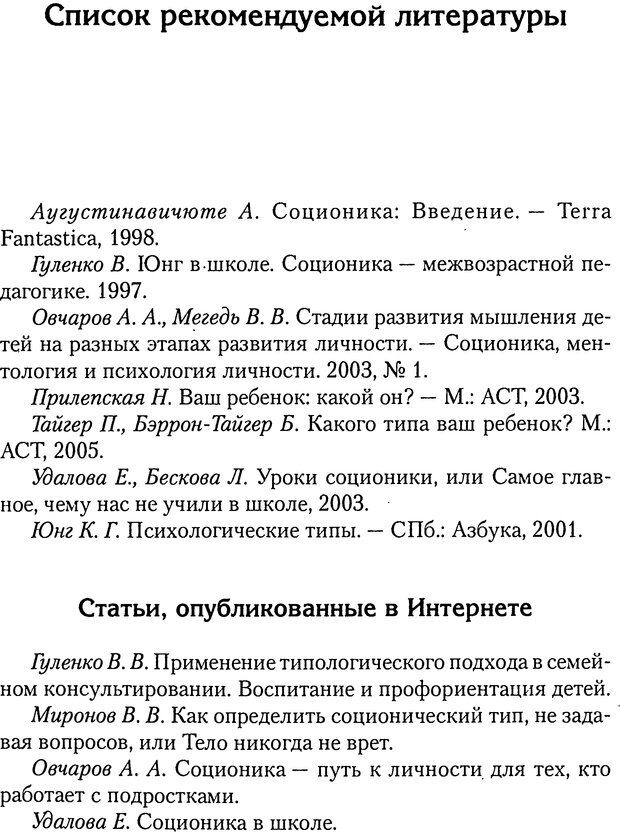 Список рекомендуемой литературы

Аугустинавичюте А. Соционика: Введение. — Terra Fantastica, 1998.

Гуленко В. Юнг в школе. Соционика — межвозрастной педагогике. 1997.

Овчаров А. А., Мегедь В. В. Стадии развития мышления детей на разных этапах развития личности. — Соционика, ментология и психология личности. 2003, № 1.

Прилепская Н. Ваш ребенок: какой он? — М.: АСТ, 2003.

Тайгер П., Бэррон-Тайгер Б. Какого типа ваш ребенок? М.: АСТ, 2005.

Удалова Е., Бескова Л. Уроки соционики, или Самое главное, чему нас не учили в школе, 2003.

Юнг К. Г. Психологические типы. — СПб.: Азбука, 2001.

Статьи, опубликованные в Интернете

Гуленко В. В. Применение типологического подхода в семейном консультировании. Воспитание и профориентация детей.

Миронов В. В. Как определить соционический тип, не задавая вопросов, или Тело никогда не врет.

Овчаров А. А. Соционика — путь к личности для тех, кто работает с подростками.

Удалова Е. Соционика в школе.